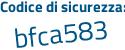 Codice di sicurezza:

bfca583